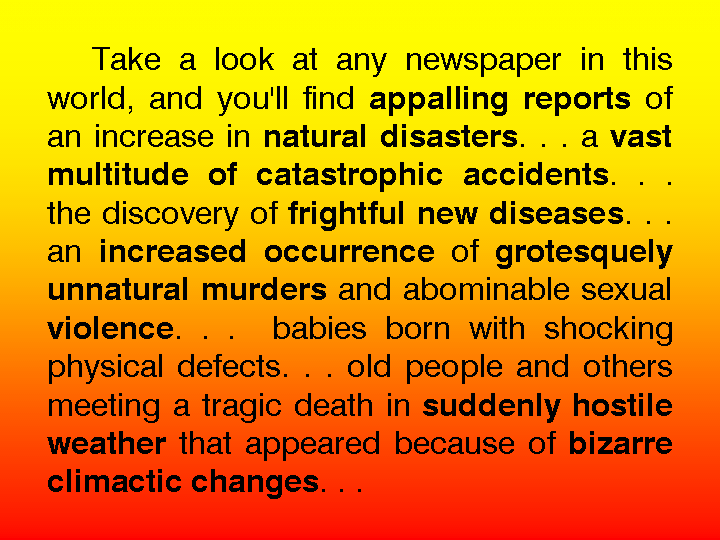 Take a look at any newspaper in this world, and you'll find appalling reports of an increase in natural disasters. . . a vast multitude of catastrophic accidents. . . the discovery of frightful new diseases. . . an increased occurrence of grotesquely unnatural murders and abominable sexual violence. . . babies born with shocking physical defects. . . old people and others meeting a tragic death in suddenly hostile weather that appeared because of bizarre climactic changes. . .